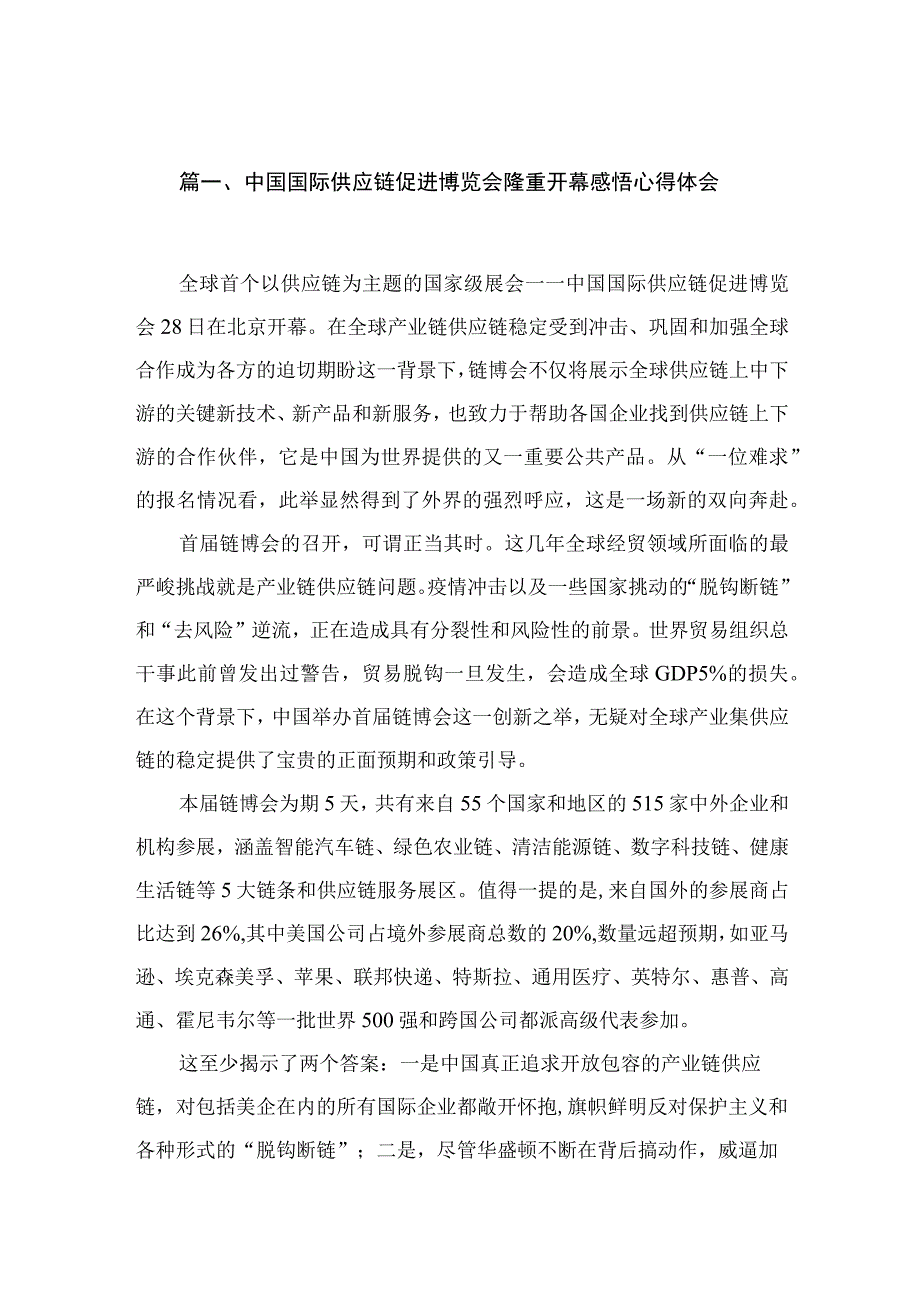 篇一、中国国际供应链促进博览会隆重开幕感悟心得体会

全球首个以供应链为主题的国家级展会一一中国国际供应链促进博览会28日在北京开幕。在全球产业链供应链稳定受到冲击、巩固和加强全球合作成为各方的迫切期盼这一背景下，链博会不仅将展示全球供应链上中下游的关键新技术、新产品和新服务，也致力于帮助各国企业找到供应链上下游的合作伙伴，它是中国为世界提供的又一重要公共产品。从“一位难求”的报名情况看，此举显然得到了外界的强烈呼应，这是一场新的双向奔赴。

首届链博会的召开，可谓正当其时。这几年全球经贸领域所面临的最严峻挑战就是产业链供应链问题。疫情冲击以及一些国家挑动的“脱钩断链”和“去风险”逆流，正在造成具有分裂性和风险性的前景。世界贸易组织总干事此前曾发出过警告，贸易脱钩一旦发生，会造成全球GDP5%的损失。在这个背景下，中国举办首届链博会这一创新之举，无疑对全球产业集供应链的稳定提供了宝贵的正面预期和政策引导。

本届链博会为期5天，共有来自55个国家和地区的515家中外企业和机构参展，涵盖智能汽车链、绿色农业链、清洁能源链、数字科技链、健康生活链等5大链条和供应链服务展区。值得一提的是，来自国外的参展商占比达到26%，其中美国公司占境外参展商总数的20%，数量远超预期，如亚马逊、埃克森美孚、苹果、联邦快递、特斯拉、通用医疗、英特尔、惠普、高通、霍尼韦尔等一批世界500强和跨国公司都派高级代表参加。

这至少揭示了两个答案：一是中国真正追求开放包容的产业链供应链，对包括美企在内的所有国际企业都敞开怀抱，旗帜鲜明反对保护主义和各种形式的“脱钩断链”；二是，尽管华盛顿不断在背后搞动作，威逼加